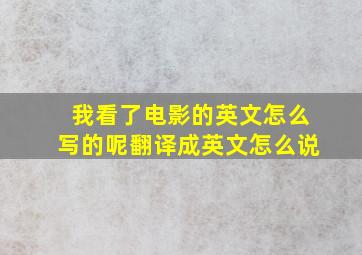 我看了电影的英文怎么写的呢翻译成英文怎么说